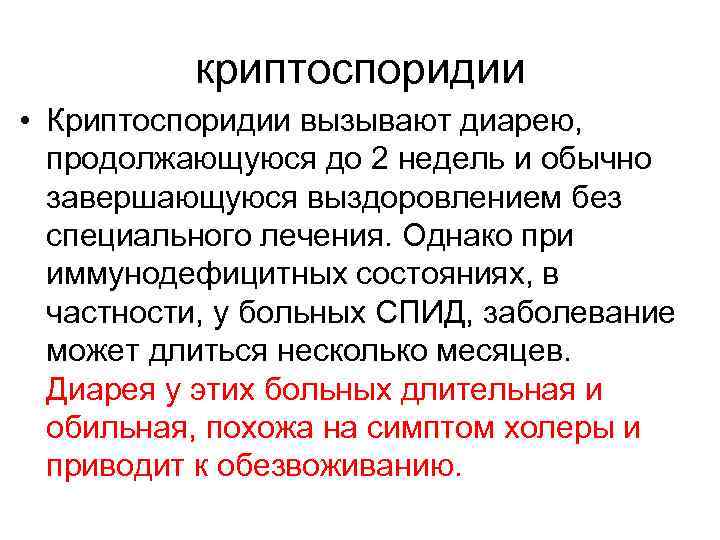 криптоспоридии

• Криптоспоридии вызывают диарею, продолжающуюся до 2 недель и обычно завершающуюся выздоровлением без специального лечения. Однако при иммунодефицитных состояниях, в частности, у больных СПИД, заболевание может длиться несколько месяцев. Диарея у этих больных длительная и обильная, похожа на симптом холеры и приводит к обезвоживанию.